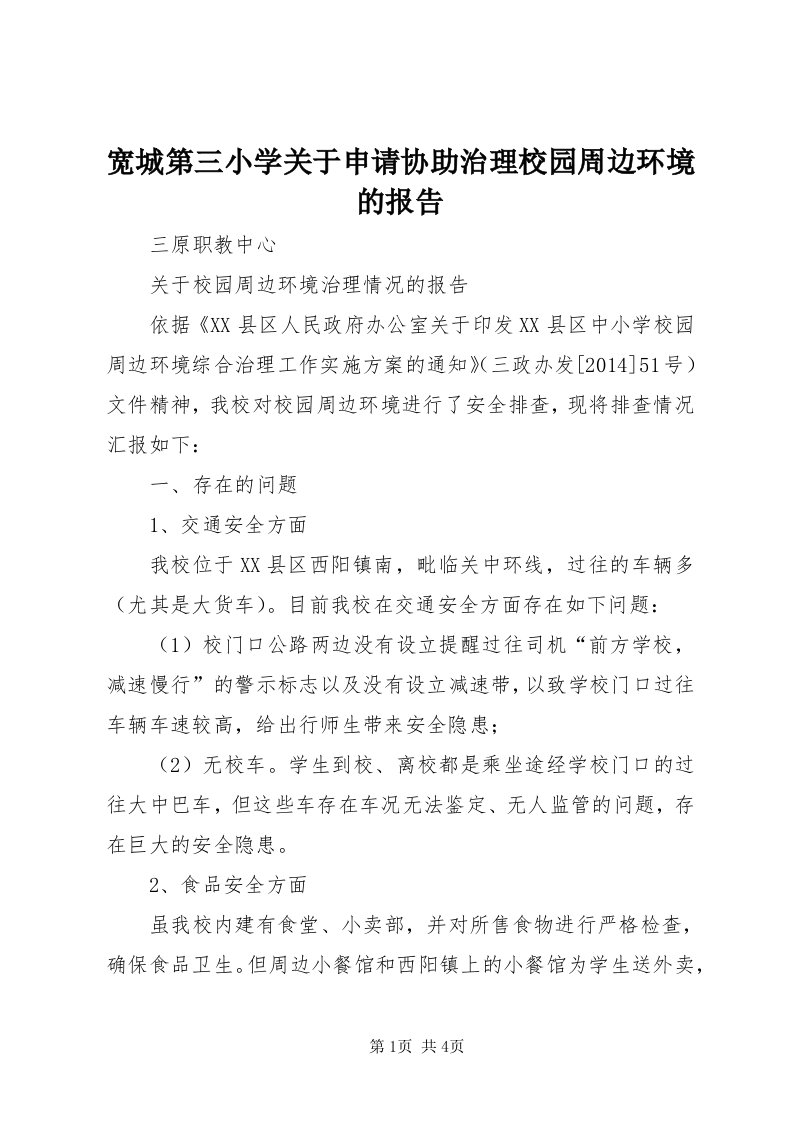 宽城第三小学关于申请协助治理校园周边环境的报告

三原职教中心

关于校园周边环境治理情况的报告

依据《XX县区人民政府办公室关于印发XX县区中小学校园周边环境综合治理工作实施方案的通知》(三政办发[2014]51号）文件精神，我校对校园周边环境进行了安全排查，现将排查情况汇报如下：

一、存在的问题

1、交通安全方面

我校位于XX县区西阳镇南，毗临关中环线，过往的车辆多（尤其是大货车)。目前我校在交通安全方面存在如下问题：

（1）校门口公路两边没有设立提醒过往司机“前方学校，减速慢行”的警示标志以及没有设立减速带，以致学校门口过往车辆车速较高，给出行师生带来安全隐患；

（2）无校车。学生到校、离校都是乘坐途经学校门口的过往大中巴车，但这些车存在车况无法鉴定、无人监管的问题，存在巨大的安全隐患。

2、食品安全方面

虽我校内建有食堂、小卖部，并对所售食物进行严格检查，确保食品卫生。但周边小餐馆和西阳镇上的小餐馆为学生送外卖，

第1页 共4页